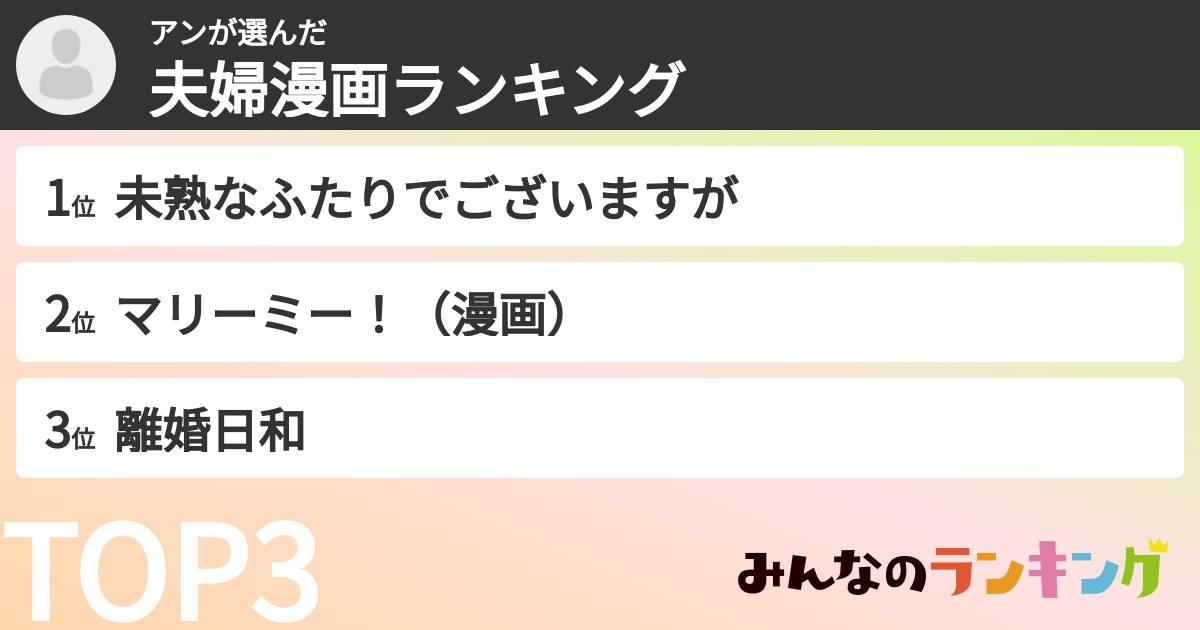 アンが選んだ
夫婦漫画ランキング

1位 未熟なふたりでございますが

2位 マリーミー！（漫画）

3位 離婚日和

TOP3

みんなのランキング